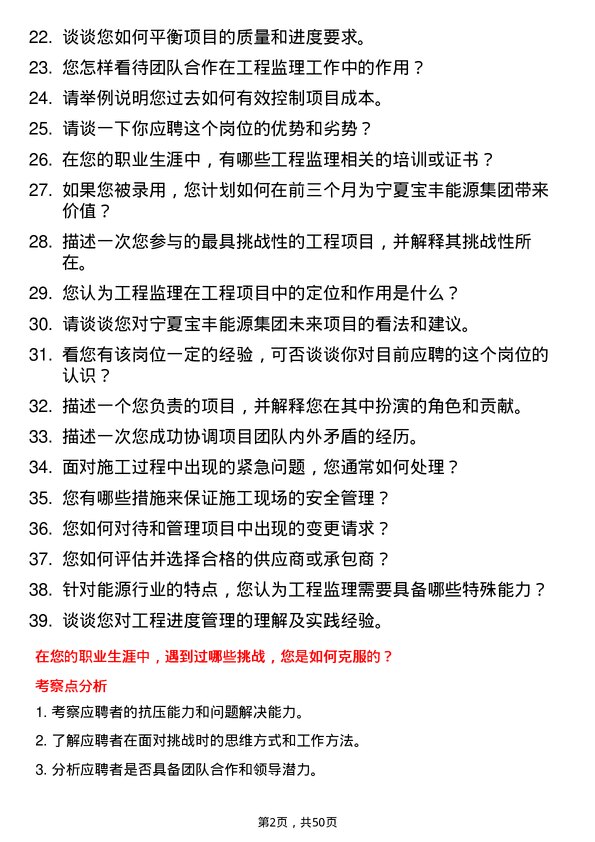 22. 谈谈您如何平衡项目的质量和进度要求。

23. 您怎样看待团队合作在工程监理工作中的作用？

24. 请举例说明您过去如何有效控制项目成本。

25. 请谈一下你应聘这个岗位的优势和劣势？

26. 在您的职业生涯中，有哪些工程监理相关的培训或证书？

27. 如果您被录用，您计划如何在前三个月为宁夏宝丰能源集团带来价值？

28. 描述一次您参与的最具挑战性的工程项目，并解释其挑战性所在。

29. 您认为工程监理在工程项目中的定位和作用是什么？

30. 请谈谈您对宁夏宝丰能源集团未来项目的看法和建议。

31. 看您有该岗位一定的经验，可否谈谈你对目前应聘的这个岗位的认识？

32. 描述一个您负责的项目，并解释您在其中扮演的角色和贡献。

33. 描述一次您成功协调项目团队内外矛盾的经历。

34. 面对施工过程中出现的紧急问题，您通常如何处理？

35. 您有哪些措施来保证施工现场的安全管理？

36. 您如何对待和管理项目中出现的变更请求？

37. 您如何评估并选择合格的供应商或承包商？

38. 针对能源行业的特点，您认为工程监理需要具备哪些特殊能力？

39. 谈谈您对工程进度管理的理解及实践经验。

在您的职业生涯中，遇到过哪些挑战，您是如何克服的？

考察点分析

1. 考察应聘者的抗压能力和问题解决能力。

2. 了解应聘者在面对挑战时的思维方式和工作方法。

3. 分析应聘者是否具备团队合作和领导潜力。

第2页，共50页